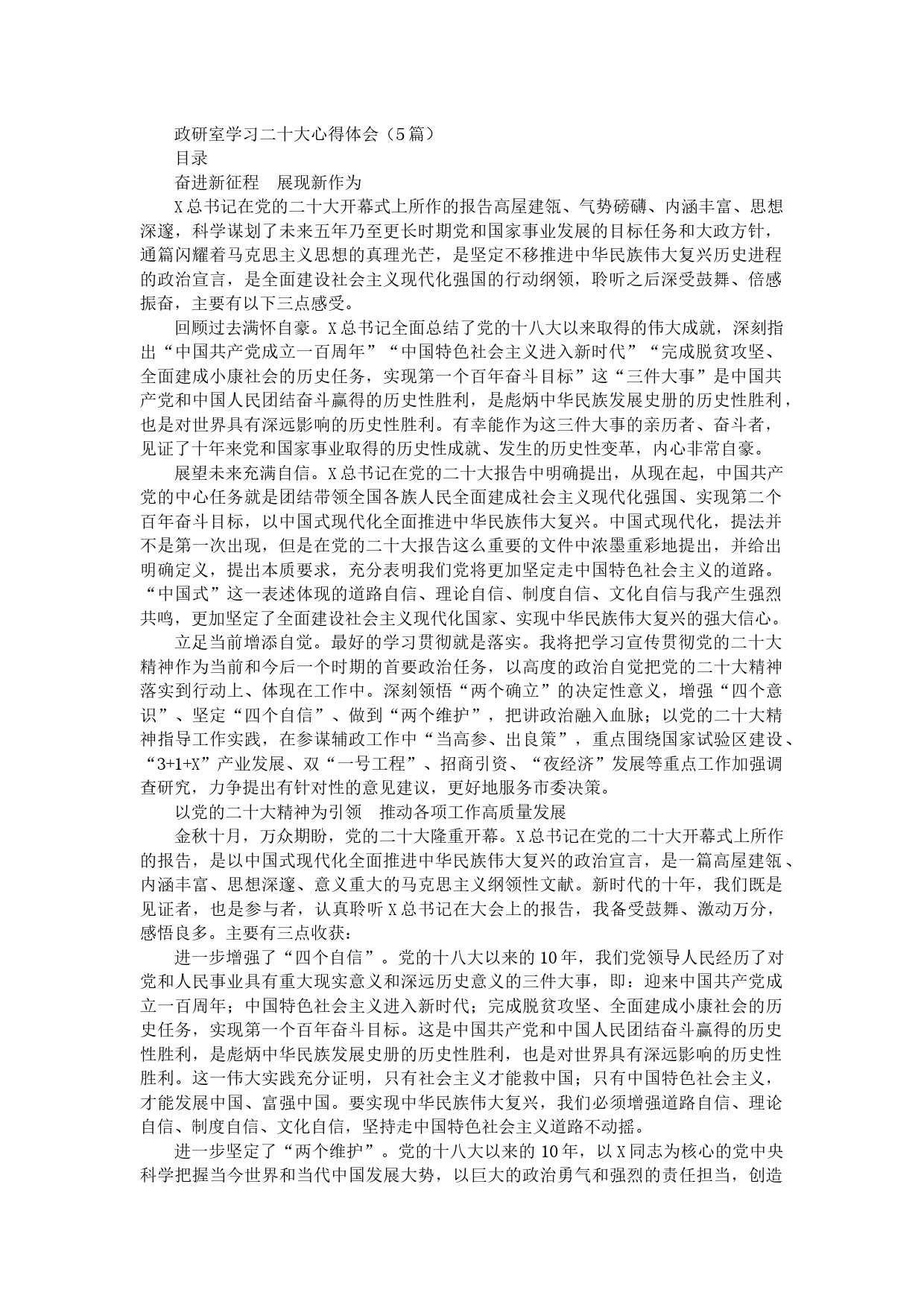 政研室学习二十大心得体会（5篇）

目录

奋进新征程　展现新作为

X总书记在党的二十大开幕式上所作的报告高屋建瓴、气势磅礴、内涵丰富、思想深邃，科学谋划了未来五年乃至更长时期党和国家事业发展的目标任务和大政方针，通篇闪耀着马克思主义思想的真理光芒，是坚定不移推进中华民族伟大复兴历史进程的政治宣言，是全面建设社会主义现代化强国的行动纲领，聆听之后深受鼓舞、倍感振奋，主要有以下三点感受。

回顾过去满怀自豪。X总书记全面总结了党的十八大以来取得的伟大成就，深刻指出“中国共产党成立一百周年”“中国特色社会主义进入新时代”“完成脱贫攻坚、全面建成小康社会的历史任务，实现第一个百年奋斗目标”这“三件大事”是中国共产党和中国人民团结奋斗赢得的历史性胜利，是彪炳中华民族发展史册的历史性胜利，也是对世界具有深远影响的历史性胜利。有幸能作为这三件大事的亲历者、奋斗者，见证了十年来党和国家事业取得的历史性成就、发生的历史性变革，内心非常自豪。

展望未来充满自信。X总书记在党的二十大报告中明确提出，从现在起，中国共产党的中心任务就是团结带领全国各族人民全面建成社会主义现代化强国、实现第二个百年奋斗目标，以中国式现代化全面推进中华民族伟大复兴。中国式现代化，提法并不是第一次出现，但是在党的二十大报告这么重要的文件中浓墨重彩地提出，并给出明确定义，提出本质要求，充分表明我们党将更加坚定走中国特色社会主义的道路。“中国式”这一表述体现的道路自信、理论自信、制度自信、文化自信与我产生强烈共鸣，更加坚定了全面建设社会主义现代化国家、实现中华民族伟大复兴的强大信心。

立足当前增添自觉。最好的学习贯彻就是落实。我将把学习宣传贯彻党的二十大精神作为当前和今后一个时期的首要政治任务，以高度的政治自觉把党的二十大精神落实到行动上、体现在工作中。深刻领悟“两个确立”的决定性意义，增强“四个意识”、坚定“四个自信”、做到“两个维护”，把讲政治融入血脉；以党的二十大精神指导工作实践，在参谋辅政工作中“当高参、出良策”，重点围绕国家试验区建设、“3+1+X”产业发展、双“一号工程”、招商引资、“夜经济”发展等重点工作加强调查研究，力争提出有针对性的意见建议，更好地服务市委决策。

以党的二十大精神为引领　推动各项工作高质量发展

金秋十月，万众期盼，党的二十大隆重开幕。X总书记在党的二十大开幕式上所作的报告，是以中国式现代化全面推进中华民族伟大复兴的政治宣言，是一篇高屋建瓴、内涵丰富、思想深邃、意义重大的马克思主义纲领性文献。新时代的十年，我们既是见证者，也是参与者，认真聆听X总书记在大会上的报告，我备受鼓舞、激动万分，感悟良多。主要有三点收获：

进一步增强了“四个自信”。党的十八大以来的10年，我们党领导人民经历了对党和人民事业具有重大现实意义和深远历史意义的三件大事，即：迎来中国共产党成立一百周年；中国特色社会主义进入新时代；完成脱贫攻坚、全面建成小康社会的历史任务，实现第一个百年奋斗目标。这是中国共产党和中国人民团结奋斗赢得的历史性胜利，是彪炳中华民族发展史册的历史性胜利，也是对世界具有深远影响的历史性胜利。这一伟大实践充分证明，只有社会主义才能救中国；只有中国特色社会主义，才能发展中国、富强中国。要实现中华民族伟大复兴，我们必须增强道路自信、理论自信、制度自信、文化自信，坚持走中国特色社会主义道路不动摇。

进一步坚定了“两个维护”。党的十八大以来的10年，以X同志为核心的党中央科学把握当今世界和当代中国发展大势，以巨大的政治勇气和强烈的责任担当，创造